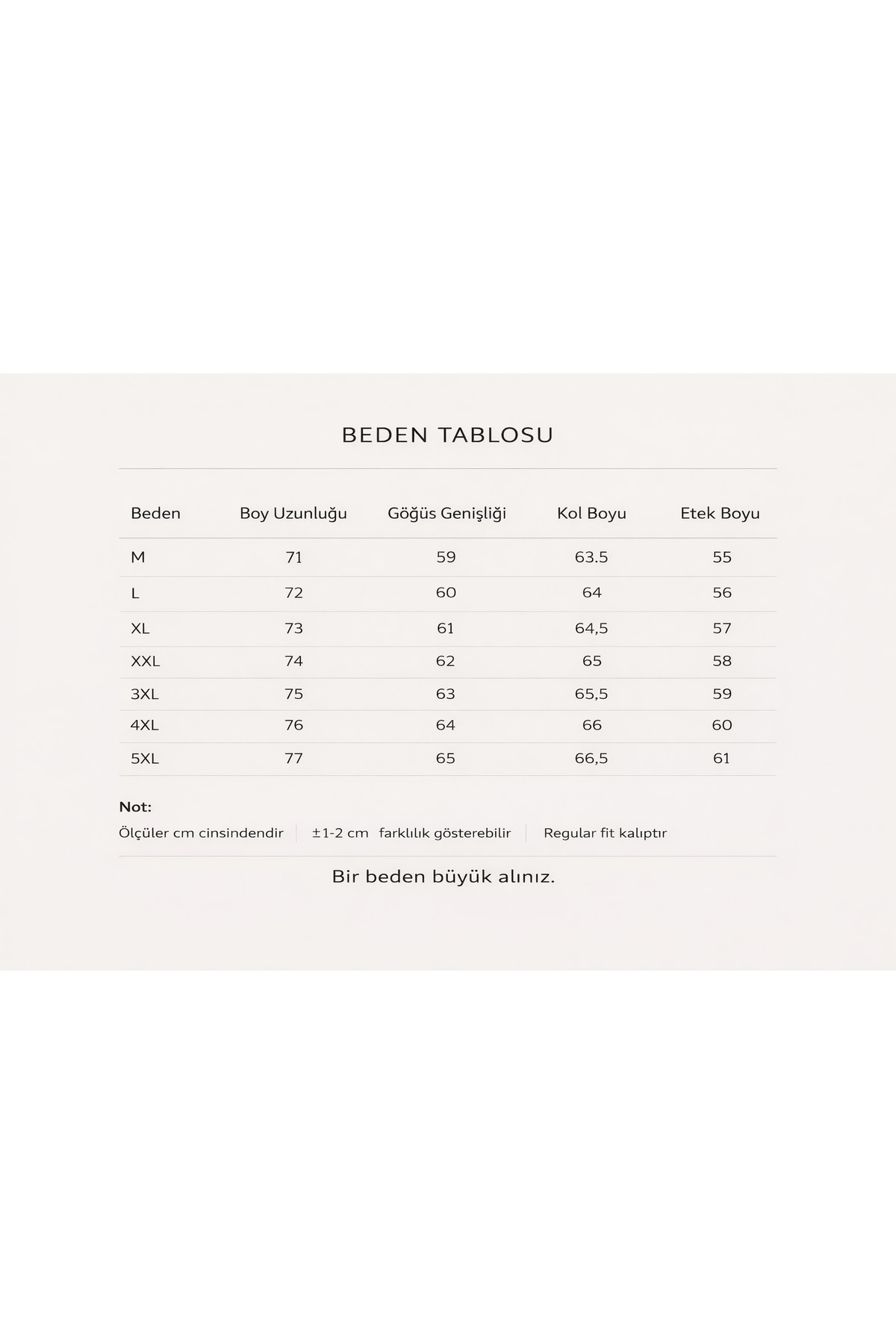 BEDEN TABLOSU

| Beden | Boy Uzunluğu | Göğüs Genişliği | Kol Boyu | Etek Boyu |
|---|---|---|---|---|
| M | 71 | 59 | 63.5 | 55 |
| L | 72 | 60 | 64 | 56 |
| XL | 73 | 61 | 64,5 | 57 |
| XXL | 74 | 62 | 65 | 58 |
| 3XL | 75 | 63 | 65,5 | 59 |
| 4XL | 76 | 64 | 66 | 60 |
| 5XL | 77 | 65 | 66,5 | 61 |

Not:
Ölçüler cm cinsindendir | ±1-2 cm farklılık gösterebilir | Regular fit kalıptır

Bir beden büyük alınız.